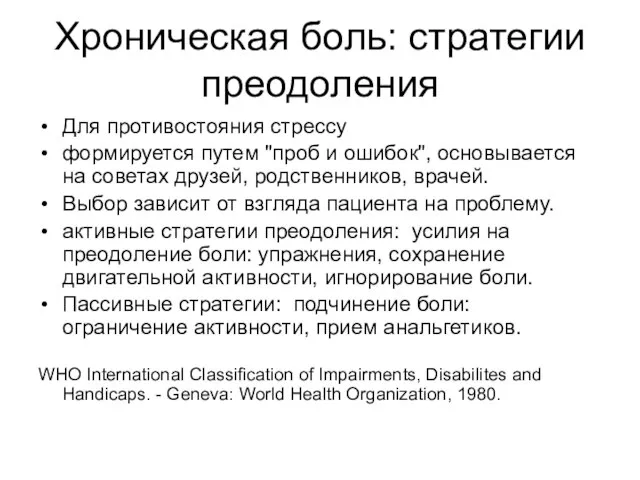 Хроническая боль: стратегии преодоления

• Для противостояния стрессу
• формируется путем "проб и ошибок", основывается на советах друзей, родственников, врачей.
• Выбор зависит от взгляда пациента на проблему.
• активные стратегии преодоления: усилия на преодоление боли: упражнения, сохранение двигательной активности, игнорирование боли.
• Пассивные стратегии: подчинение боли: ограничение активности, прием анальгетиков.

WHO International Classification of Impairments, Disabilites and Handicaps. - Geneva: World Health Organization, 1980.